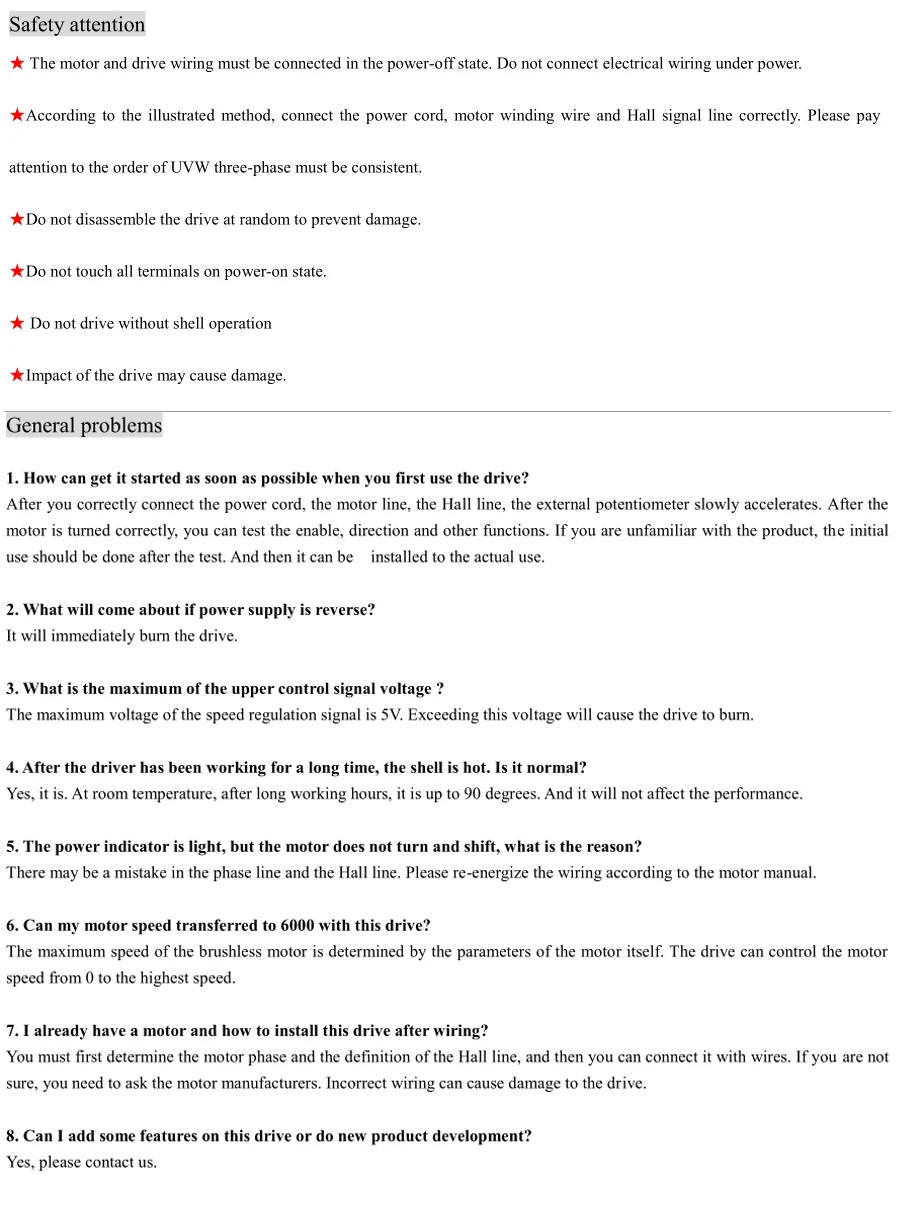 Safety attention

★ The motor and drive wiring must be connected in the power-off state. Do not connect electrical wiring under power.

★According to the illustrated method, connect the power cord, motor winding wire and Hall signal line correctly. Please pay attention to the order of UVW three-phase must be consistent.

★Do not disassemble the drive at random to prevent damage.

★Do not touch all terminals on power-on state.

★ Do not drive without shell operation

★Impact of the drive may cause damage.

General problems

1. How can get it started as soon as possible when you first use the drive?
After you correctly connect the power cord, the motor line, the Hall line, the external potentiometer slowly accelerates. After the motor is turned correctly, you can test the enable, direction and other functions. If you are unfamiliar with the product, the initial use should be done after the test. And then it can be installed to the actual use.

2. What will come about if power supply is reverse?
It will immediately burn the drive.

3. What is the maximum of the upper control signal voltage ?
The maximum voltage of the speed regulation signal is 5V. Exceeding this voltage will cause the drive to burn.

4. After the driver has been working for a long time, the shell is hot. Is it normal?
Yes, it is. At room temperature, after long working hours, it is up to 90 degrees. And it will not affect the performance.

5. The power indicator is light, but the motor does not turn and shift, what is the reason?
There may be a mistake in the phase line and the Hall line. Please re-energize the wiring according to the motor manual.

6. Can my motor speed transferred to 6000 with this drive?
The maximum speed of the brushless motor is determined by the parameters of the motor itself. The drive can control the motor speed from 0 to the highest speed.

7. I already have a motor and how to install this drive after wiring?
You must first determine the motor phase and the definition of the Hall line, and then you can connect it with wires. If you are not sure, you need to ask the motor manufacturers. Incorrect wiring can cause damage to the drive.

8. Can I add some features on this drive or do new product development?
Yes, please contact us.